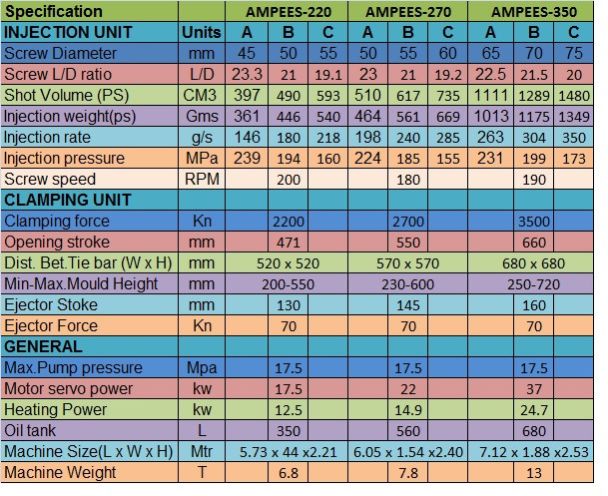 | Specification | | AMPEES-220 | | | AMPEES-270 | | | AMPEES-350 | | |
|---|---|---|---|---|---|---|---|---|---|---|
| INJECTION UNIT | Units | A | B | C | A | B | C | A | B | C |
| Screw Diameter | mm | 45 | 50 | 55 | 50 | 55 | 60 | 65 | 70 | 75 |
| Screw L/D ratio | L/D | 23.3 | 21 | 19.1 | 23 | 21 | 19.2 | 22.5 | 21.5 | 20 |
| Shot Volume (PS) | CM3 | 397 | 490 | 593 | 510 | 617 | 735 | 1111 | 1289 | 1480 |
| Injection weight(ps) | Gms | 361 | 446 | 540 | 464 | 561 | 669 | 1013 | 1175 | 1349 |
| Injection rate | g/s | 146 | 180 | 218 | 198 | 240 | 285 | 263 | 304 | 350 |
| Injection pressure | MPa | 239 | 194 | 160 | 224 | 185 | 155 | 231 | 199 | 173 |
| Screw speed | RPM | | 200 | | | 180 | | | 190 | |
| CLAMPING UNIT | | | | | | | | | | |
| Clamping force | Kn | | 2200 | | | 2700 | | | 3500 | |
| Opening stroke | mm | | 471 | | | 550 | | | 660 | |
| Dist. Bet.Tie bar (W x H) | mm | 520 x 520 | | | 570 x 570 | | | 680 x 680 | | |
| Min-Max.Mould Height | mm | 200-550 | | | 230-600 | | | 250-720 | | |
| Ejector Stoke | mm | | 130 | | | 145 | | | 160 | |
| Ejector Force | Kn | | 70 | | | 70 | | | 70 | |
| GENERAL | | | | | | | | | | |
| Max.Pump pressure | Mpa | | 17.5 | | | 17.5 | | | 17.5 | |
| Motor servo power | kw | | 17.5 | | | 22 | | | 37 | |
| Heating Power | kw | | 12.5 | | | 14.9 | | | 24.7 | |
| Oil tank | L | | 350 | | | 560 | | | 680 | |
| Machine Size(L x W x H) | Mtr | 5.73 x 44 x2.21 | | | 6.05 x 1.54 x2.40 | | | 7.12 x 1.88 x2.53 | | |
| Machine Weight | T | | 6.8 | | | 7.8 | | | 13 | |